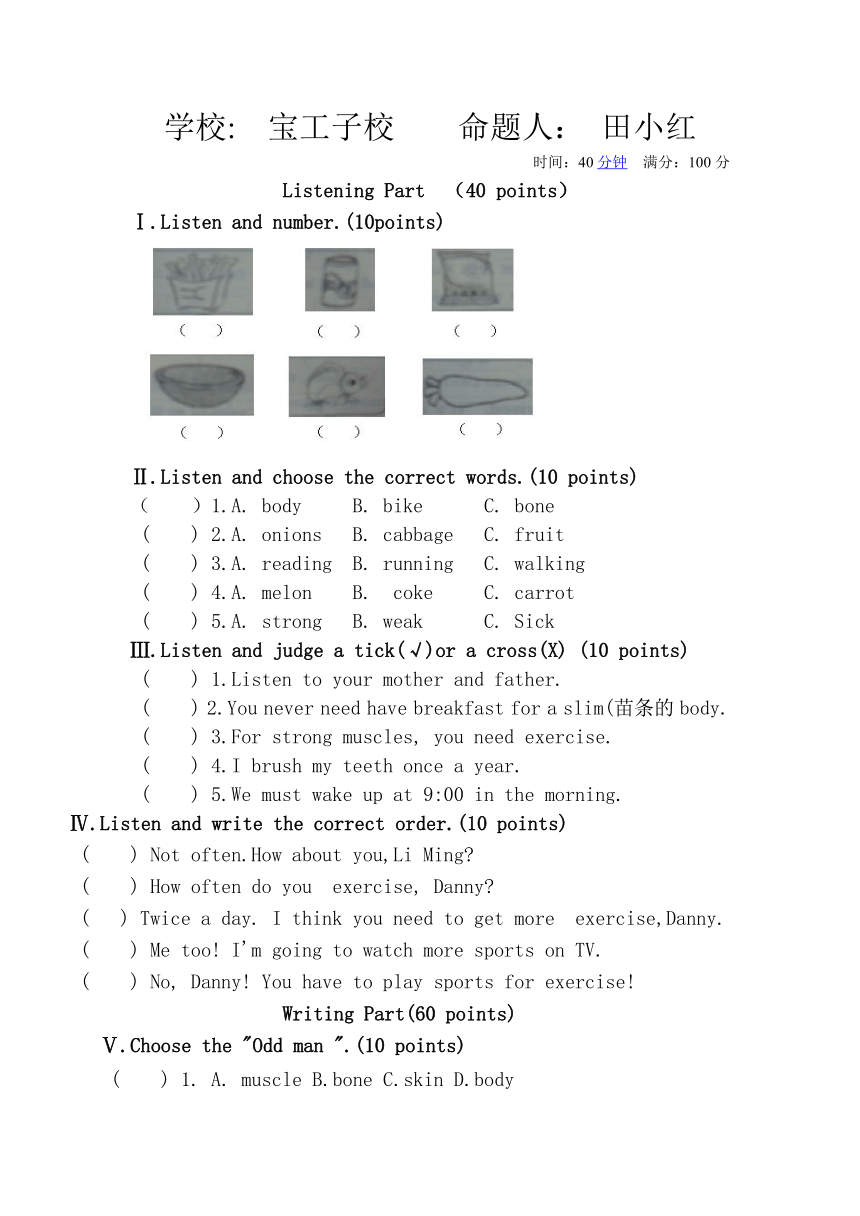 学校:　宝工子校　　命题人:　田小红

时间：40 分钟　满分：100 分

Listening Part　(40 points)

Ⅰ.Listen and number.(10points)

(　)　(　)　(　)

(　)　(　)　(　)

Ⅱ.Listen and choose the correct words.(10 points)

(　) 1.A. body　B. bike　C. bone
(　) 2.A. onions　B. cabbage　C. fruit
(　) 3.A. reading　B. running　C. walking
(　) 4.A. melon　B. coke　C. carrot
(　) 5.A. strong　B. weak　C. Sick

Ⅲ.Listen and judge a tick(√)or a cross(X) (10 points)

(　) 1.Listen to your mother and father.
(　) 2.You never need have breakfast for a slim(苗条的 body.
(　) 3.For strong muscles, you need exercise.
(　) 4.I brush my teeth once a year.
(　) 5.We must wake up at 9:00 in the morning.

Ⅳ.Listen and write the correct order.(10 points)

(　) Not often.How about you,Li Ming?
(　) How often do you exercise, Danny?
(　) Twice a day. I think you need to get more exercise,Danny.
(　) Me too! I'm going to watch more sports on TV.
(　) No, Danny! You have to play sports for exercise!

Writing Part(60 points)

Ⅴ.Choose the "Odd man ".(10 points)

(　) 1. A. muscle B.bone C.skin D.body